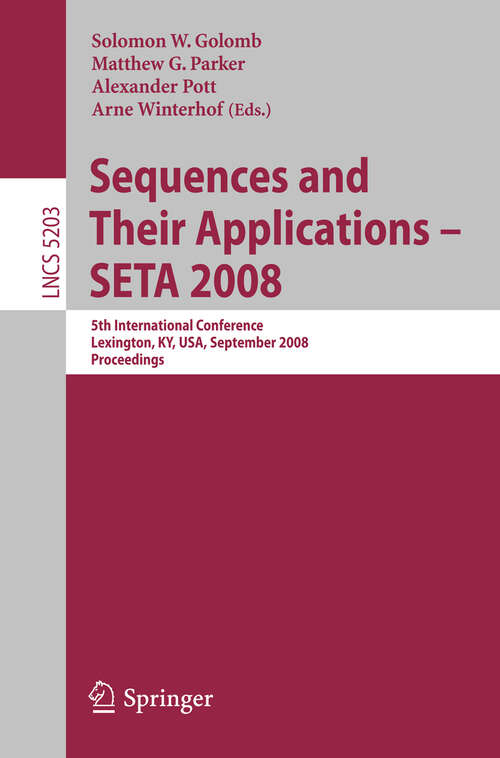 LNCS 5203

Solomon W. Golomb
Matthew G. Parker
Alexander Pott
Arne Winterhof (Eds.)

Sequences and Their Applications – SETA 2008

5th International Conference
Lexington, KY, USA, September 2008
Proceedings

Springer